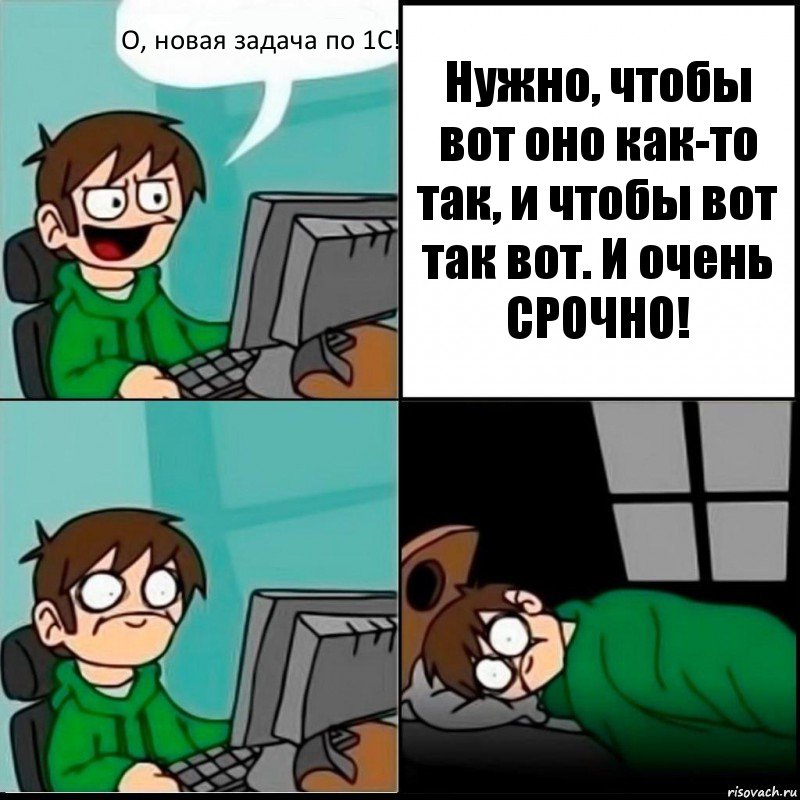 О, новая задача по 1С!

Нужно, чтобы вот оно как-то так, и чтобы вот так вот. И очень СРОЧНО!

risovach.ru